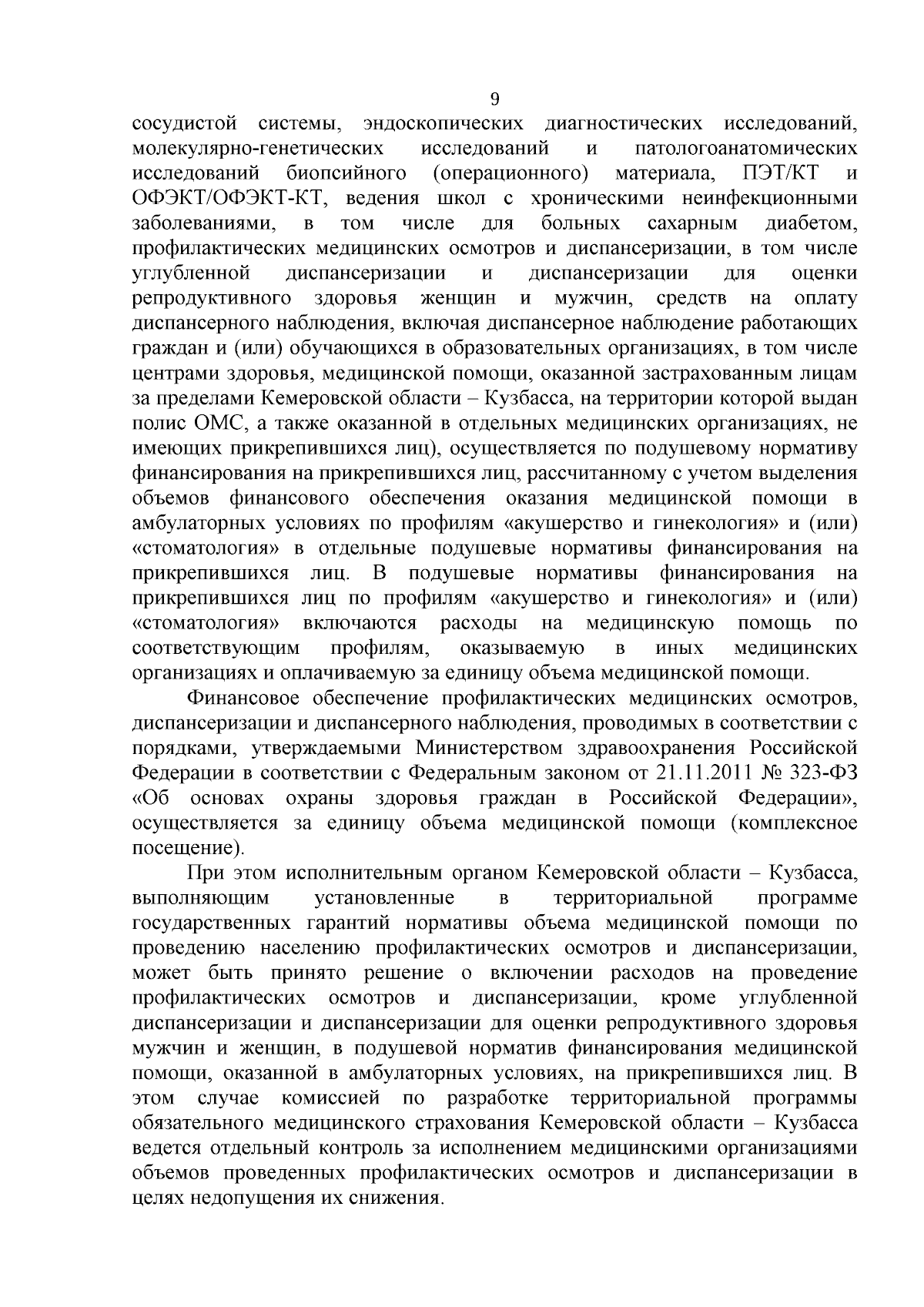 9

сосудистой системы, эндоскопических диагностических исследований, молекулярно-генетических исследований и патологоанатомических исследований биопсийного (операционного) материала, ПЭТ/КТ и ОФЭКТ/ОФЭКТ-КТ, ведения школ с хроническими неинфекционными заболеваниями, в том числе для больных сахарным диабетом, профилактических медицинских осмотров и диспансеризации, в том числе углубленной диспансеризации и диспансеризации для оценки репродуктивного здоровья женщин и мужчин, средств на оплату диспансерного наблюдения, включая диспансерное наблюдение работающих граждан и (или) обучающихся в образовательных организациях, в том числе центрами здоровья, медицинской помощи, оказанной застрахованным лицам за пределами Кемеровской области – Кузбасса, на территории которой выдан полис ОМС, а также оказанной в отдельных медицинских организациях, не имеющих прикрепившихся лиц), осуществляется по подушевому нормативу финансирования на прикрепившихся лиц, рассчитанному с учетом выделения объемов финансового обеспечения оказания медицинской помощи в амбулаторных условиях по профилям «акушерство и гинекология» и (или) «стоматология» в отдельные подушевые нормативы финансирования на прикрепившихся лиц. В подушевые нормативы финансирования на прикрепившихся лиц по профилям «акушерство и гинекология» и (или) «стоматология» включаются расходы на медицинскую помощь по соответствующим профилям, оказываемую в иных медицинских организациях и оплачиваемую за единицу объема медицинской помощи.

Финансовое обеспечение профилактических медицинских осмотров, диспансеризации и диспансерного наблюдения, проводимых в соответствии с порядками, утверждаемыми Министерством здравоохранения Российской Федерации в соответствии с Федеральным законом от 21.11.2011 № 323-ФЗ «Об основах охраны здоровья граждан в Российской Федерации», осуществляется за единицу объема медицинской помощи (комплексное посещение).

При этом исполнительным органом Кемеровской области – Кузбасса, выполняющим установленные в территориальной программе государственных гарантий нормативы объема медицинской помощи по проведению населению профилактических осмотров и диспансеризации, может быть принято решение о включении расходов на проведение профилактических осмотров и диспансеризации, кроме углубленной диспансеризации и диспансеризации для оценки репродуктивного здоровья мужчин и женщин, в подушевой норматив финансирования медицинской помощи, оказанной в амбулаторных условиях, на прикрепившихся лиц. В этом случае комиссией по разработке территориальной программы обязательного медицинского страхования Кемеровской области – Кузбасса ведется отдельный контроль за исполнением медицинскими организациями объемов проведенных профилактических осмотров и диспансеризации в целях недопущения их снижения.